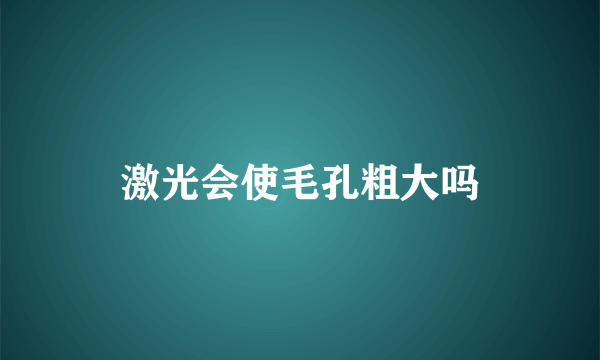 激光会使毛孔粗大吗